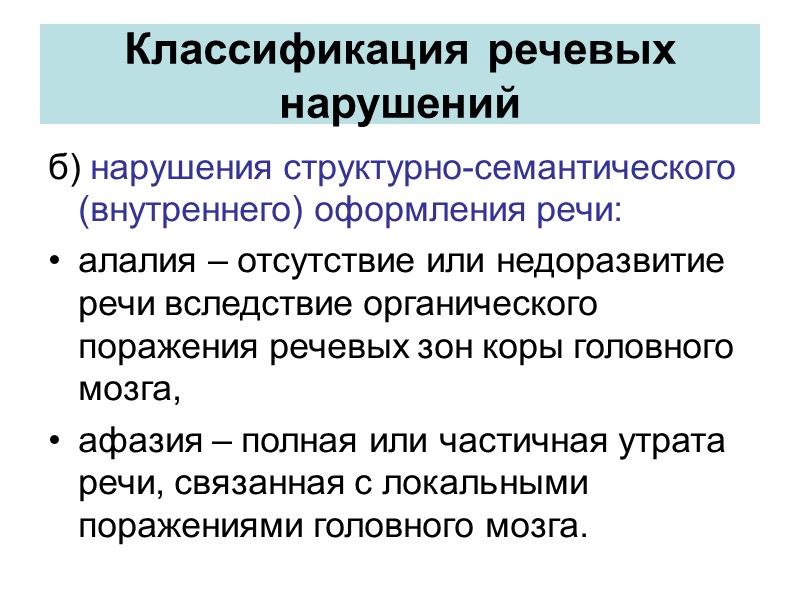 Классификация речевых нарушений

б) нарушения структурно-семантического (внутреннего) оформления речи:

• алалия – отсутствие или недоразвитие речи вследствие органического поражения речевых зон коры головного мозга,

• афазия – полная или частичная утрата речи, связанная с локальными поражениями головного мозга.